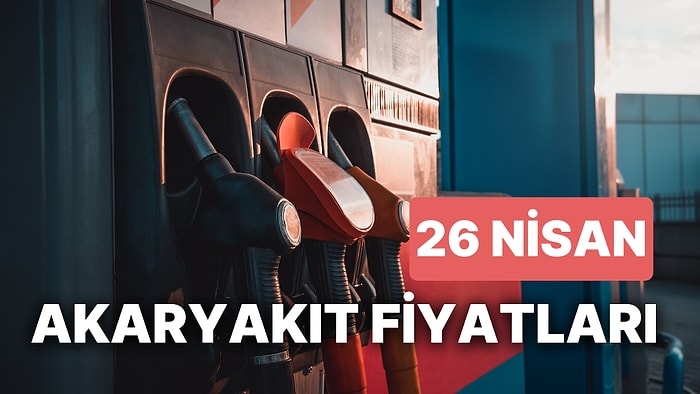 26 NİSAN

AKARYAKIT FİYATLARI